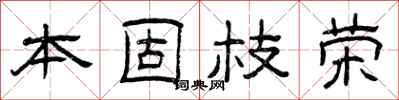 本固枝荣

词典网